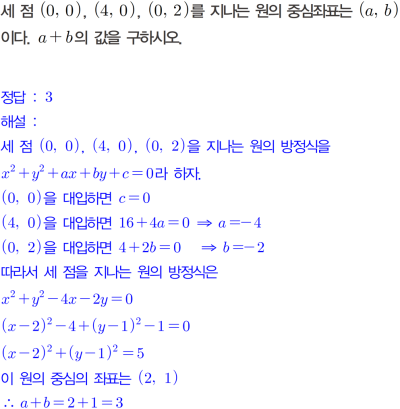 세 점 $(0, 0)$, $(4, 0)$, $(0, 2)$를 지나는 원의 중심좌표는 $(a, b)$이다. $a+b$의 값을 구하시오.

정답 : 3

해설 :

세 점 $(0, 0)$, $(4, 0)$, $(0, 2)$을 지나는 원의 방정식을

$x^2+y^2+ax+by+c=0$라 하자.

$(0, 0)$을 대입하면 $c=0$

$(4, 0)$을 대입하면 $16+4a=0 \Rightarrow a=-4$

$(0, 2)$을 대입하면 $4+2b=0 \Rightarrow b=-2$

따라서 세 점을 지나는 원의 방정식은

$x^2+y^2-4x-2y=0$

$(x-2)^2-4+(y-1)^2-1=0$

$(x-2)^2+(y-1)^2=5$

이 원의 중심의 좌표는 $(2, 1)$

$\therefore a+b=2+1=3$